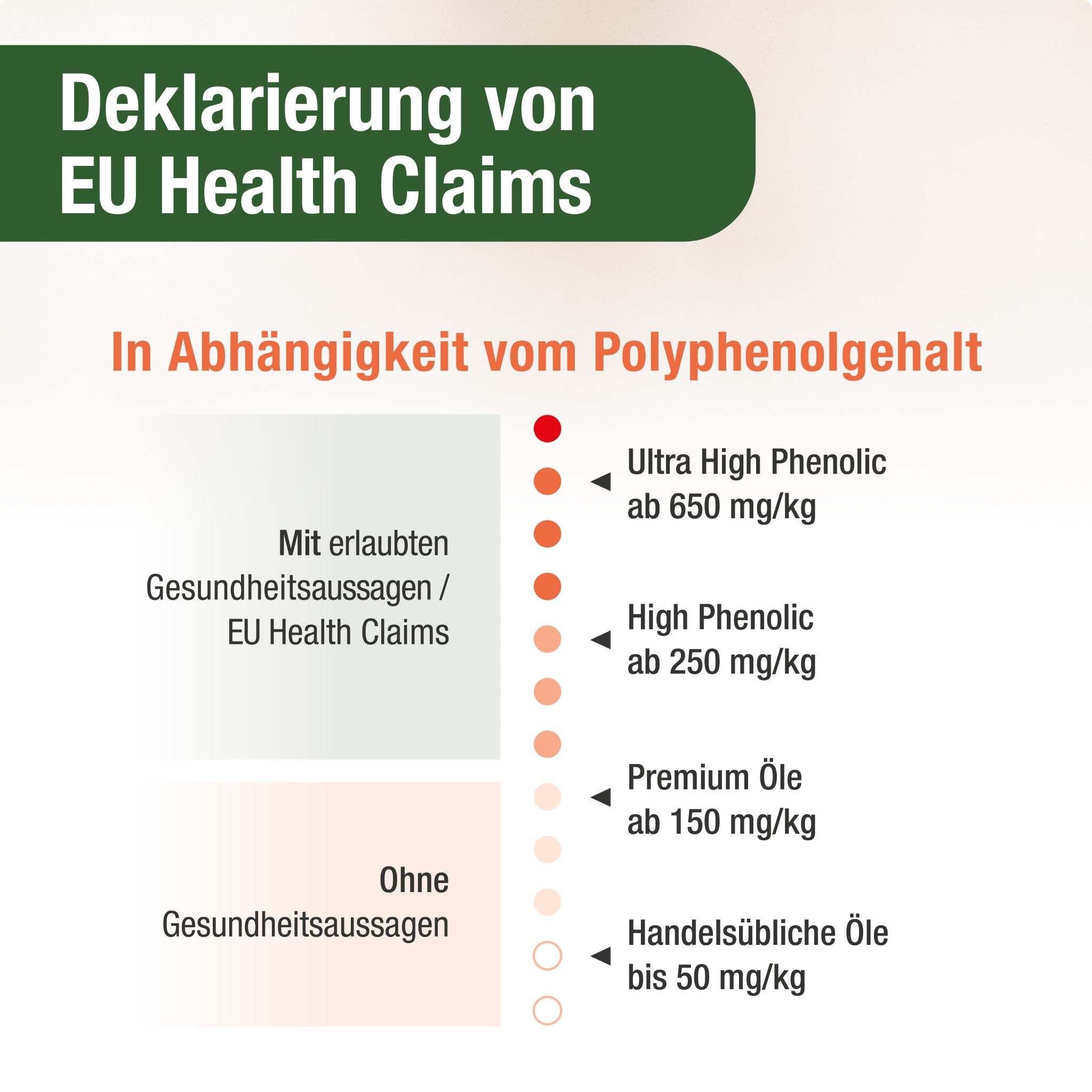 Deklarierung von EU Health Claims

In Abhängigkeit vom Polyphenolgehalt

Mit erlaubten Gesundheitsaussagen / EU Health Claims

Ohne Gesundheitsaussagen

Ultra High Phenolic ab 650 mg/kg

High Phenolic ab 250 mg/kg

Premium Öle ab 150 mg/kg

Handelsübliche Öle bis 50 mg/kg